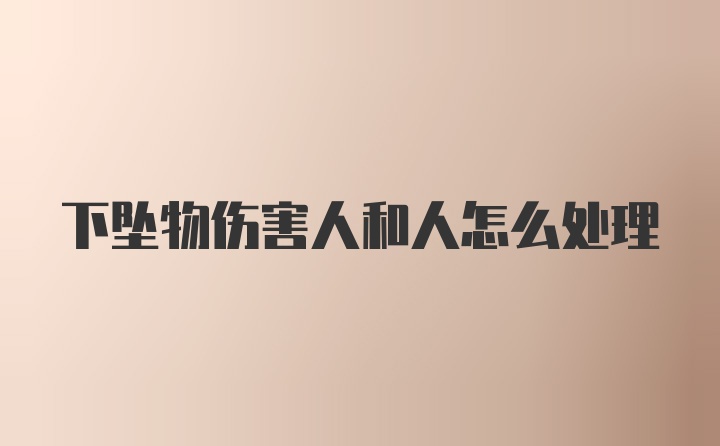 下坠物伤害人和人怎么处理